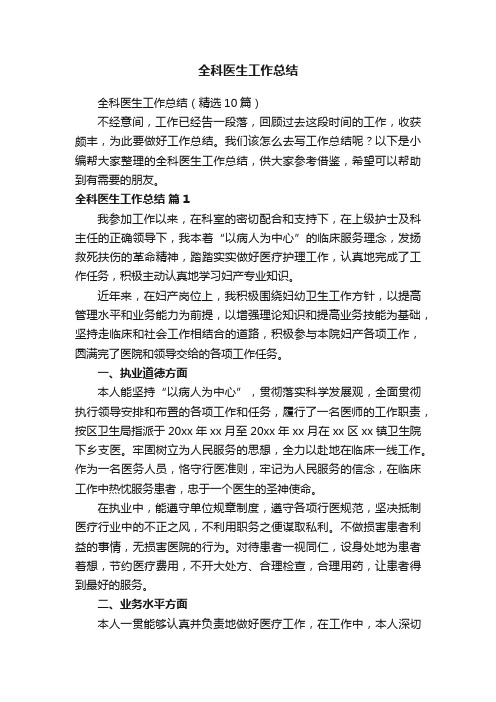 全科医生工作总结

全科医生工作总结（精选10篇）

不经意间，工作已经告一段落，回顾过去这段时间的工作，收获颇丰，为此要做好工作总结。我们该怎么去写工作总结呢？以下是小编帮大家整理的全科医生工作总结，供大家参考借鉴，希望可以帮助到有需要的朋友。

全科医生工作总结 篇1

我参加工作以来，在科室的密切配合和支持下，在上级护士及科主任的正确领导下，我本着“以病人为中心”的临床服务理念，发扬救死扶伤的革命精神，踏踏实实做好医疗护理工作，认真地完成了工作任务，积极主动认真地学习妇产专业知识。

近年来，在妇产岗位上，我积极围绕妇幼卫生工作方针，以提高管理水平和业务能力为前提，以增强理论知识和提高业务技能为基础，坚持走临床和社会工作相结合的道路，积极参与本院妇产各项工作，圆满完了医院和领导交给的各项工作任务。

一、执业道德方面

本人能坚持“以病人为中心”，贯彻落实科学发展观，全面贯彻执行领导安排和布置的各项工作和任务，履行了一名医师的工作职责，按区卫生局指派于20xx年xx月至20xx年xx月在xx区xx镇卫生院下乡支医。牢固树立为人民服务的思想，全力以赴地在临床一线工作。作为一名医务人员，恪守行医准则，牢记为人民服务的信念，在临床工作中热忱服务患者，忠于一个医生的圣神使命。

在执业中，能遵守单位规章制度，遵守各项行医规范，坚决抵制医疗行业中的不正之风，不利用职务之便谋取私利。不做损害患者利益的事情，无损害医院的行为。对待患者一视同仁，设身处地为患者着想，节约医疗费用，不开大处方、合理检查，合理用药，让患者得到最好的服务。

二、业务水平方面

本人一贯能够认真并负责地做好医疗工作，在工作中，本人深切